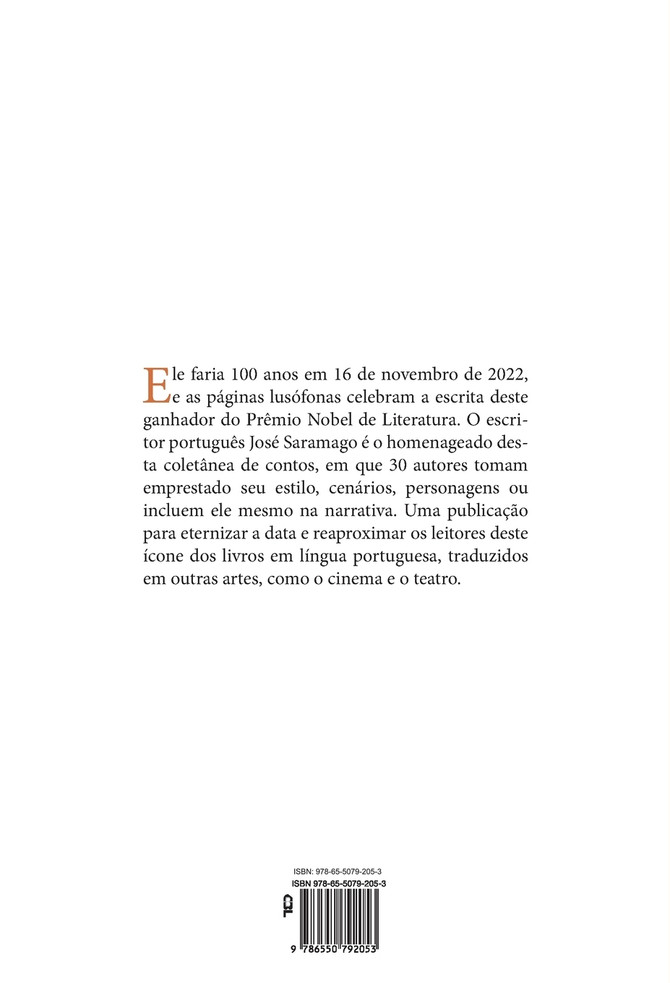 Ele faria 100 anos em 16 de novembro de 2022, e as páginas lusófonas celebram a escrita deste ganhador do Prêmio Nobel de Literatura. O escritor português José Saramago é o homenageado desta coletânea de contos, em que 30 autores tomam emprestado seu estilo, cenários, personagens ou incluem ele mesmo na narrativa. Uma publicação para eternizar a data e reaproximar os leitores deste ícone dos livros em língua portuguesa, traduzidos em outras artes, como o cinema e o teatro.

ISBN: 978-65-5079-205-3
ISBN 978-65-5079-205-3
9 786550 792053